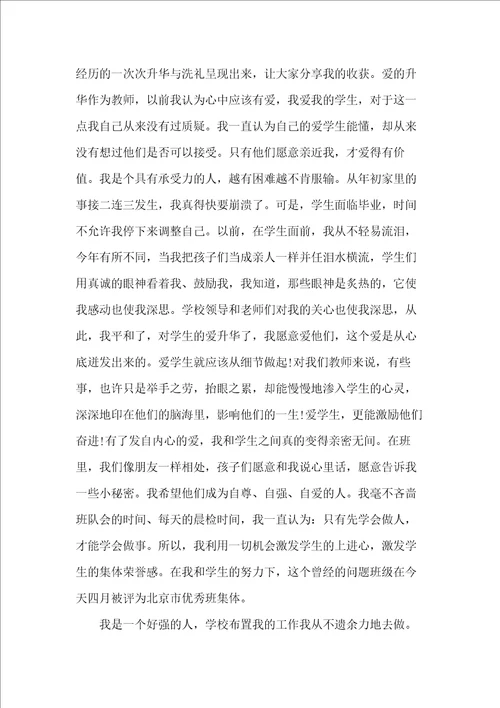 经历的一次次升华与洗礼呈现出来，让大家分享我的收获。爱的升华作为教师，以前我认为心中应该有爱，我爱我的学生，对于这一点我自己从来没有过质疑。我一直认为自己的爱学生能懂，却从来没有想过他们是否可以接受。只有他们愿意亲近我，才爱得有价值。我是个具有承受力的人，越有困难越不肯服输。从年初家里的事接二连三发生，我真得快要崩溃了。可是，学生面临毕业，时间不允许我停下来调整自己。以前，在学生面前，我从不轻易流泪，今年有所不同，当我把孩子们当成亲人一样并任泪水横流，学生们用真诚的眼神看着我、鼓励我，我知道，那些眼神是炙热的，它使我感动也使我深思。学校领导和老师们对我的关心也使我深思，从此，我平和了，对学生的爱升华了，我愿意爱他们，这个爱是从心底迸发出来的。爱学生就应该从细节做起!对我们教师来说，有些事，也许只是举手之劳，抬眼之累，却能慢慢地渗入学生的心灵，深深地印在他们的脑海里，影响他们的一生!爱学生，更能激励他们奋进!有了发自内心的爱，我和学生之间真的变得亲密无间。在班里，我们像朋友一样相处，孩子们愿意和我说心里话，愿意告诉我一些小秘密。我希望他们成为自尊、自强、自爱的人。我毫不吝啬班队会的时间、每天的晨检时间，我一直认为：只有先学会做人，才能学会做事。所以，我利用一切机会激发学生的上进心，激发学生的集体荣誉感。在我和学生的努力下，这个曾经的问题班级在今天四月被评为北京市优秀班集体。

我是一个好强的人，学校布置我的工作我从不遗余力地去做。